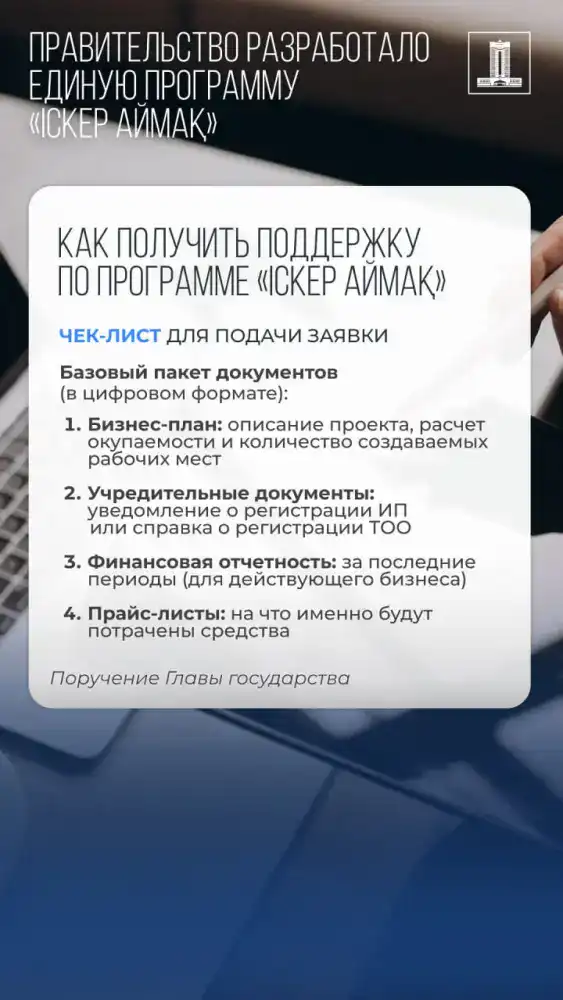 ПРАВИТЕЛЬСТВО РАЗРАБОТАЛО ЕДИНУЮ ПРОГРАММУ «ІСКЕР АЙМАҚ»

КАК ПОЛУЧИТЬ ПОДДЕРЖКУ ПО ПРОГРАММЕ «ІСКЕР АЙМАҚ»

ЧЕК-ЛИСТ ДЛЯ ПОДАЧИ ЗАЯВКИ

Базовый пакет документов (в цифровом формате):

1. Бизнес-план: описание проекта, расчет окупаемости и количество создаваемых рабочих мест

2. Учредительные документы: уведомление о регистрации ИП или справка о регистрации ТОО

3. Финансовая отчетность: за последние периоды (для действующего бизнеса)

4. Прайс-листы: на что именно будут потрачены средства

Поручение Главы государства